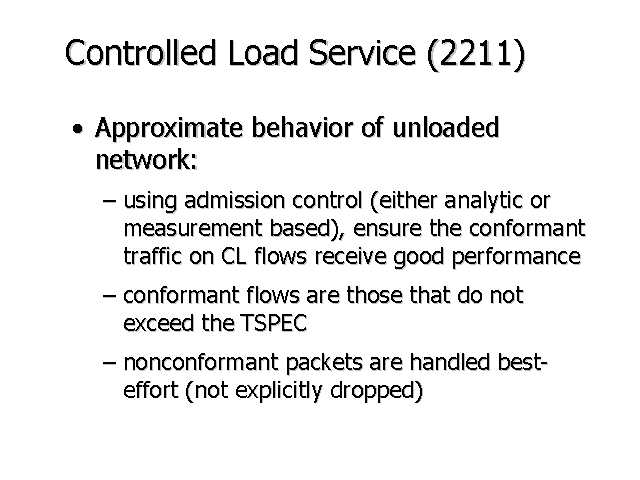 Controlled Load Service (2211)

• Approximate behavior of unloaded network:

– using admission control (either analytic or measurement based), ensure the conformant traffic on CL flows receive good performance

– conformant flows are those that do not exceed the TSPEC

– nonconformant packets are handled best-effort (not explicitly dropped)